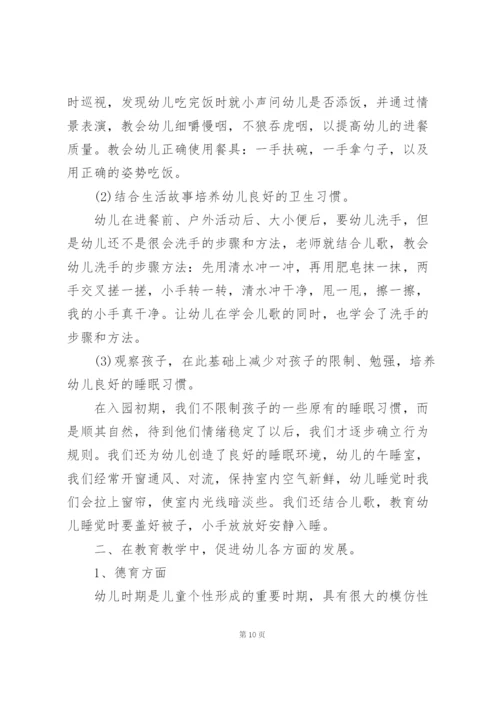 时巡视，发现幼儿吃完饭时就小声问幼儿是否添饭，并通过情景表演，教会幼儿细嚼慢咽，不狼吞虎咽，以提高幼儿的进餐质量。教会幼儿正确使用餐具：一手扶碗，一手拿勺子，以及用正确的姿势吃饭。

(2)结合生活故事培养幼儿良好的卫生习惯。

幼儿在进餐前、户外活动后、大小便后，要幼儿洗手，但是幼儿还不是很会洗手的步骤和方法，老师就结合儿歌，教会幼儿洗手的步骤方法：先用清水冲一冲，再用肥皂抹一抹，两手交叉搓一搓，小手转一转，清水冲干净，甩一甩，擦一擦，我的小手真干净。让幼儿在学会儿歌的同时，也学会了洗手的步骤和方法。

(3)观察孩子，在此基础上减少对孩子的限制、勉强，培养幼儿良好的睡眠习惯。

在入园初期，我们不限制孩子的一些原有的睡眠习惯，而是顺其自然，待到他们情绪稳定了以后，我们才逐步确立行为规则。我们还为幼儿创造了良好的睡眠环境，幼儿的午睡室，我们经常开窗通风、对流，保持室内空气新鲜，幼儿睡觉时我们会拉上窗帘，使室内光线暗淡些。我们还结合儿歌，教育幼儿睡觉时要盖好被子，小手放放好安静入睡。

二、在教育教学中，促进幼儿各方面的发展。

1、德育方面

幼儿时期是儿童个性形成的重要时期，具有很大的模仿性

第10页